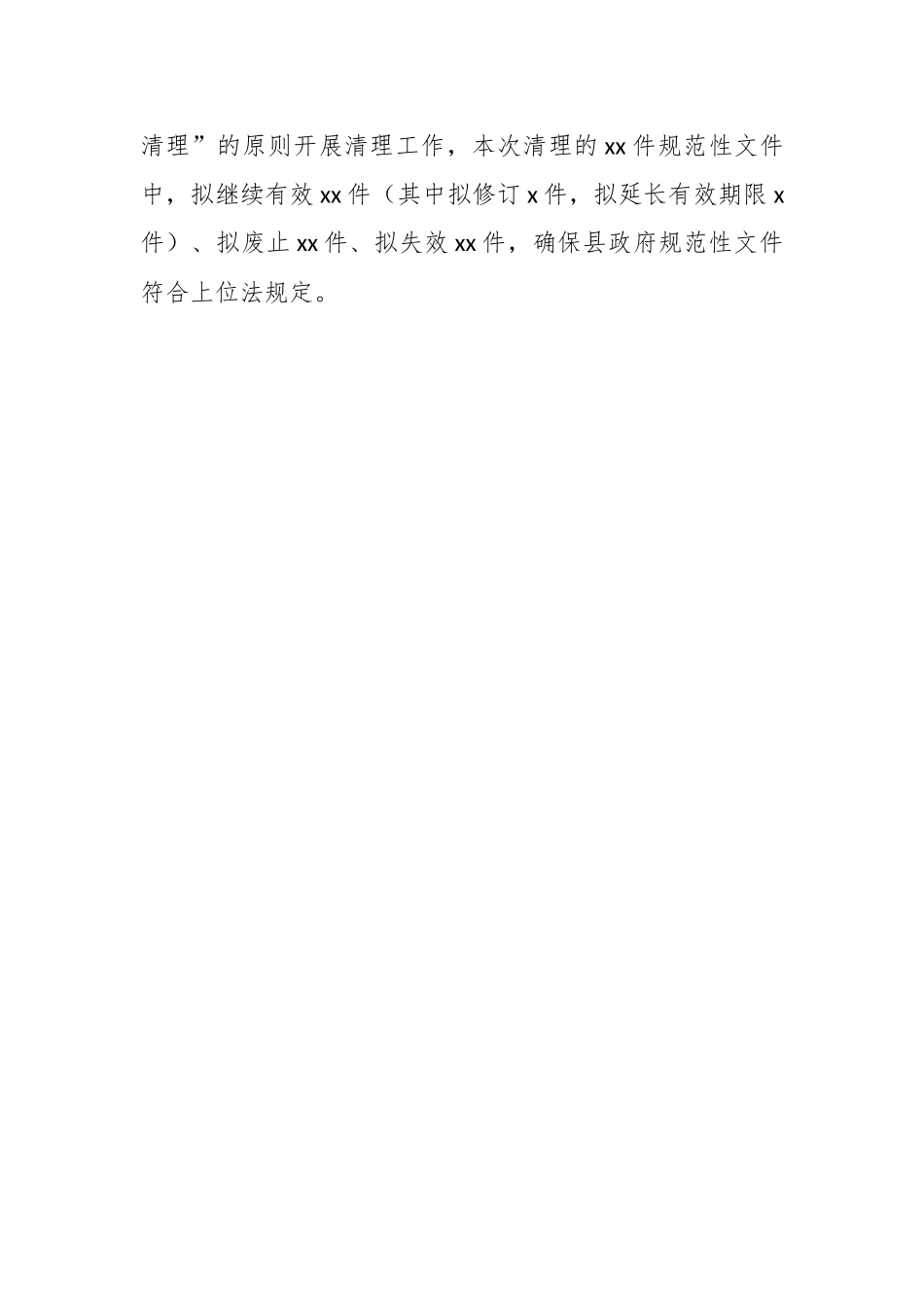 清理”的原则开展清理工作，本次清理的xx件规范性文件中，拟继续有效xx件（其中拟修订x件，拟延长有效期限x件）、拟废止xx件、拟失效xx件，确保县政府规范性文件符合上位法规定。